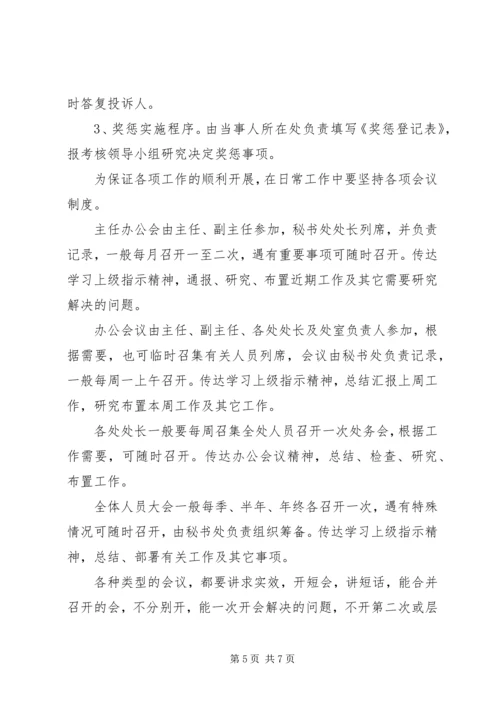 时答复投诉人。

3、奖惩实施程序。由当事人所在处负责填写《奖惩登记表》，报考核领导小组研究决定奖惩事项。

为保证各项工作的顺利开展，在日常工作中要坚持各项会议制度。

主任办公会由主任、副主任参加，秘书处处长列席，并负责记录，一般每月召开一至二次，遇有重要事项可随时召开。传达学习上级指示精神，通报、研究、布置近期工作及其它需要研究解决的问题。

办公会议由主任、副主任、各处处长及处室负责人参加，根据需要，也可临时召集有关人员列席，会议由秘书处负责记录，一般每周一上午召开。传达学习上级指示精神，总结汇报上周工作，研究布置本周工作及其它工作。

各处处长一般要每周召集全处人员召开一次处务会，根据工作需要，可随时召开。传达办公会议精神，总结、检查、研究、布置工作。

全体人员大会一般每季、半年、年终各召开一次，遇有特殊情况可随时召开，由秘书处负责组织筹备。传达学习上级指示精神，总结、部署有关工作及其它事项。

各种类型的会议，都要讲求实效，开短会，讲短话，能合并召开的会，不分别开，能一次开会解决的问题，不开第二次或层

第 5 页 共 7 页